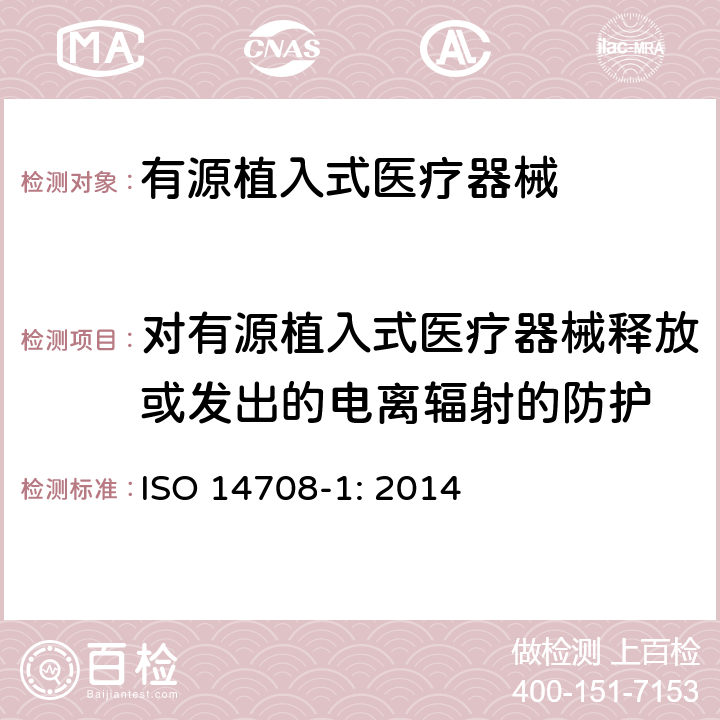 MA CNAS AC ilac-MRA

检测对象：有源植入式医疗器械

检测项目：对有源植入式医疗器械释放或发出的电离辐射的防护

检测标准：ISO 14708-1: 2014

百检 Baijiantest.com

做检测 上百检
400-151-7153